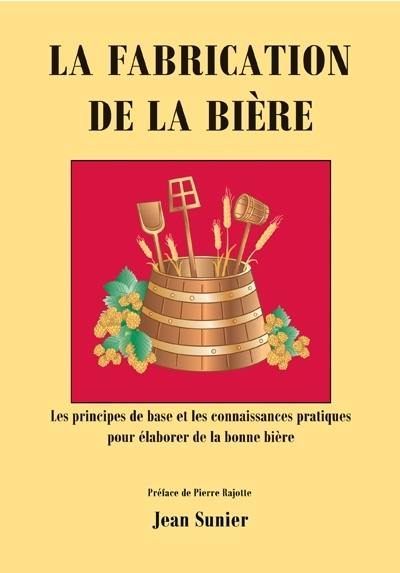 LA FABRICATION DE LA BIÈRE

Les principes de base et les connaissances pratiques pour élaborer de la bonne bière

Préface de Pierre Rajotte

Jean Sunier